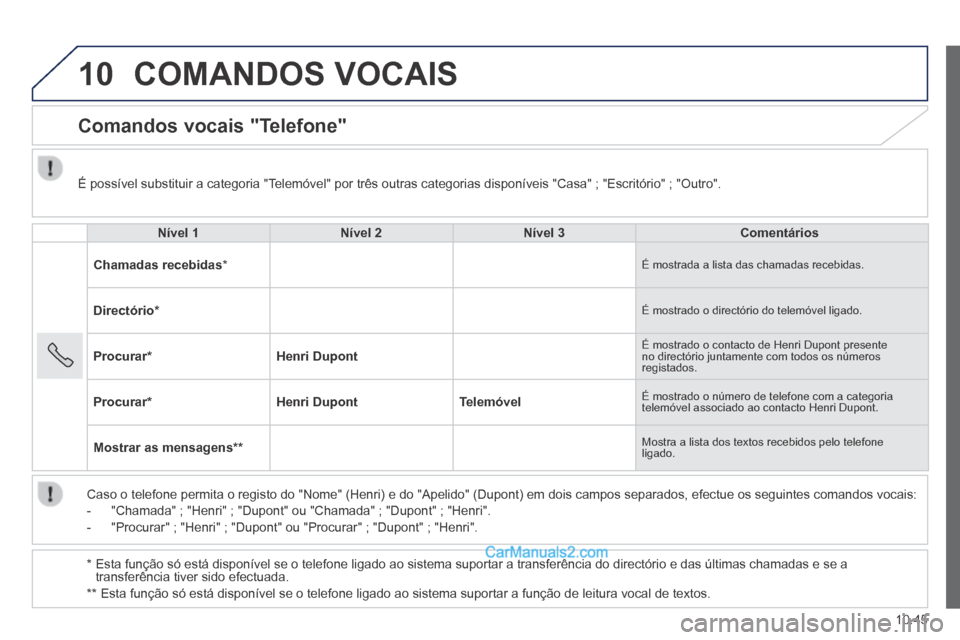 10 COMANDOS VOCAIS

Comandos vocais "Telefone"

É possível substituir a categoria "Telemóvel" por três outras categorias disponíveis "Casa" ; "Escritório" ; "Outro".

| Nível 1 | Nível 2 | Nível 3 | Comentários |
|---|---|---|---|
| Chamadas recebidas* | | | É mostrada a lista das chamadas recebidas. |
| Directório* | | | É mostrado o directório do telemóvel ligado. |
| Procurar* | Henri Dupont | | É mostrado o contacto de Henri Dupont presente no directório juntamente com todos os números registados. |
| Procurar* | Henri Dupont | Telemóvel | É mostrado o número de telefone com a categoria telemóvel associado ao contacto Henri Dupont. |
| Mostrar as mensagens** | | | Mostra a lista dos textos recebidos pelo telefone ligado. |

Caso o telefone permita o registo do "Nome" (Henri) e do "Apelido" (Dupont) em dois campos separados, efectue os seguintes comandos vocais:
- "Chamada" ; "Henri" ; "Dupont" ou "Chamada" ; "Dupont" ; "Henri".
- "Procurar" ; "Henri" ; "Dupont" ou "Procurar" ; "Dupont" ; "Henri".

CarManuals2.com

* Esta função só está disponível se o telefone ligado ao sistema suportar a transferência do directório e das últimas chamadas e se a transferência tiver sido efectuada.
** Esta função só está disponível se o telefone ligado ao sistema suportar a função de leitura vocal de textos.

10.45

carmanualsonline.info